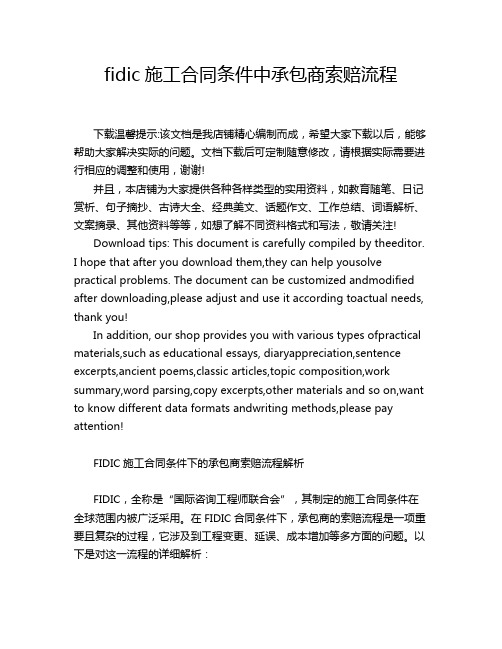 fidic 施工合同条件中承包商索赔流程

下载温馨提示:该文档是我店铺精心编制而成，希望大家下载以后，能够帮助大家解决实际的问题。文档下载后可定制随意修改，请根据实际需要进行相应的调整和使用，谢谢!

并且，本店铺为大家提供各种各样类型的实用资料，如教育随笔、日记赏析、句子摘抄、古诗大全、经典美文、话题作文、工作总结、词语解析、文案摘录、其他资料等等，如想了解不同资料格式和写法，敬请关注!

Download tips: This document is carefully compiled by theeditor. I hope that after you download them,they can help yousolve practical problems. The document can be customized andmodified after downloading,please adjust and use it according toactual needs, thank you!

In addition, our shop provides you with various types ofpractical materials,such as educational essays, diaryappreciation,sentence excerpts,ancient poems,classic articles,topic composition,work summary,word parsing,copy excerpts,other materials and so on,want to know different data formats andwriting methods,please pay attention!

FIDIC 施工合同条件下的承包商索赔流程解析

FIDIC，全称是“国际咨询工程师联合会”，其制定的施工合同条件在全球范围内被广泛采用。在 FIDIC 合同条件下，承包商的索赔流程是一项重要且复杂的过程，它涉及到工程变更、延误、成本增加等多方面的问题。以下是对这一流程的详细解析：